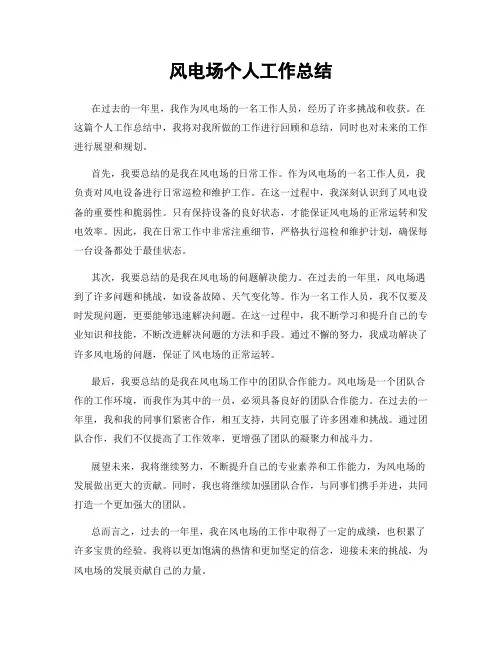 风电场个人工作总结

在过去的一年里，我作为风电场的一名工作人员，经历了许多挑战和收获。在这篇个人工作总结中，我将对我所做的工作进行回顾和总结，同时也对未来的工作进行展望和规划。

首先，我要总结的是我在风电场的日常工作。作为风电场的一名工作人员，我负责对风电设备进行日常巡检和维护工作。在这一过程中，我深刻认识到了风电设备的重要性和脆弱性。只有保持设备的良好状态，才能保证风电场的正常运转和发电效率。因此，我在日常工作中非常注重细节，严格执行巡检和维护计划，确保每一台设备都处于最佳状态。

其次，我要总结的是我在风电场的问题解决能力。在过去的一年里，风电场遇到了许多问题和挑战，如设备故障、天气变化等。作为一名工作人员，我不仅要及时发现问题，更要能够迅速解决问题。在这一过程中，我不断学习和提升自己的专业知识和技能，不断改进解决问题的方法和手段。通过不懈的努力，我成功解决了许多风电场的问题，保证了风电场的正常运转。

最后，我要总结的是我在风电场工作中的团队合作能力。风电场是一个团队合作的工作环境，而我作为其中的一员，必须具备良好的团队合作能力。在过去的一年里，我和我的同事们紧密合作，相互支持，共同克服了许多困难和挑战。通过团队合作，我们不仅提高了工作效率，更增强了团队的凝聚力和战斗力。

展望未来，我将继续努力，不断提升自己的专业素养和工作能力，为风电场的发展做出更大的贡献。同时，我也将继续加强团队合作，与同事们携手并进，共同打造一个更加强大的团队。

总而言之，过去的一年里，我在风电场的工作中取得了一定的成绩，也积累了许多宝贵的经验。我将以更加饱满的热情和更加坚定的信念，迎接未来的挑战，为风电场的发展贡献自己的力量。